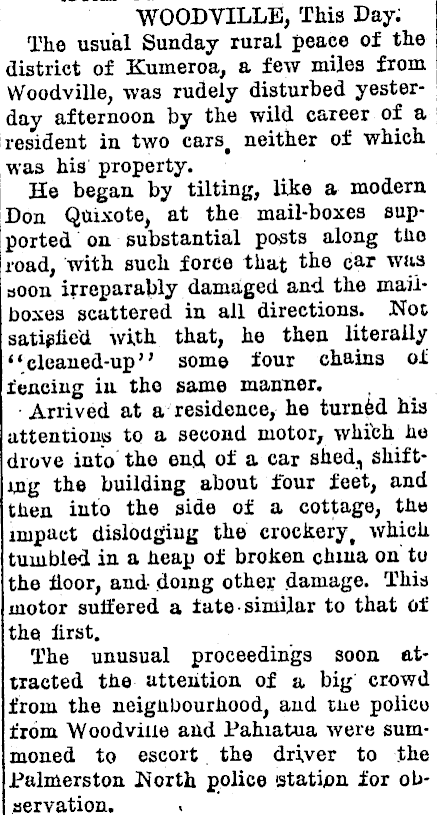 WOODVILLE, This Day.

The usual Sunday rural peace of the district of Kumeroa, a few miles from Woodville, was rudely disturbed yesterday afternoon by the wild career of a resident in two cars, neither of which was his property.

He began by tilting, like a modern Don Quixote, at the mail-boxes supported on substantial posts along the road, with such force that the car was soon irreparably damaged and the mail-boxes scattered in all directions. Not satisfied with that, he then literally "cleaned-up" some four chains of fencing in the same manner.

Arrived at a residence, he turned his attentions to a second motor, which he drove into the end of a car shed, shifting the building about four feet, and then into the side of a cottage, the impact dislodging the crockery, which tumbled in a heap of broken china on to the floor, and doing other damage. This motor suffered a fate similar to that of the first.

The unusual proceedings soon attracted the attention of a big crowd from the neighbourhood, and the police from Woodville and Pahiatua were summoned to escort the driver to the Palmerston North police station for observation.